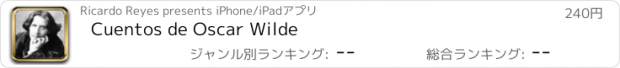 Ricardo Reyes presents iPhone/iPadアプリ

240円

Cuentos de Oscar Wilde

ジャンル別ランキング: --

総合ランキング: --